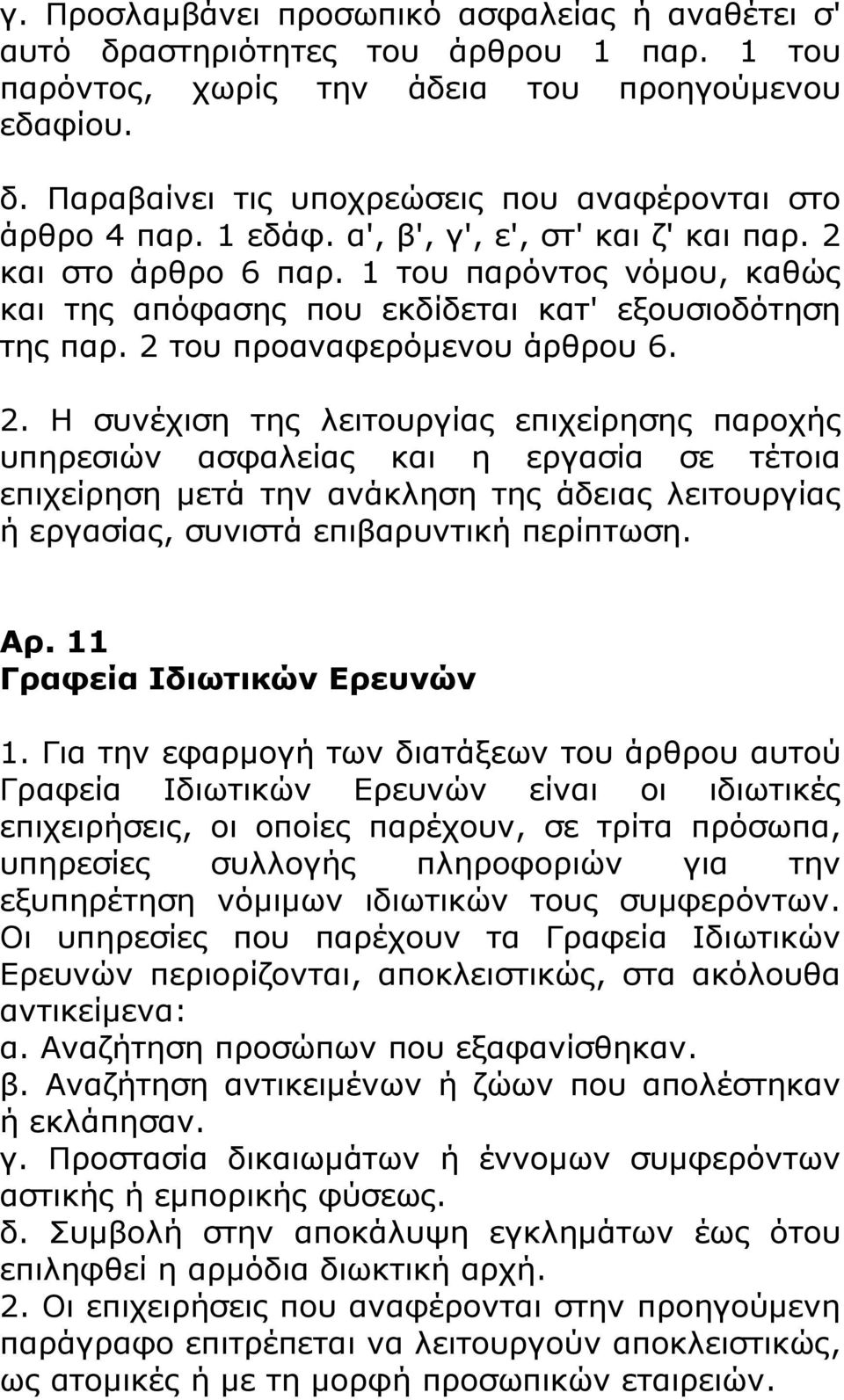 γ. Προσλαμβάνει προσωπικό ασφαλείας ή αναθέτει σ' αυτό δραστηριότητες του άρθρου 1 παρ. 1 του παρόντος, χωρίς την άδεια του προηγούμενου εδαφίου.

δ. Παραβαίνει τις υποχρεώσεις που αναφέρονται στο άρθρο 4 παρ. 1 εδάφ. α', β', γ', ε', στ' και ζ' και παρ. 2 και στο άρθρο 6 παρ. 1 του παρόντος νόμου, καθώς και της απόφασης που εκδίδεται κατ' εξουσιοδότηση της παρ. 2 του προαναφερόμενου άρθρου 6.

2. Η συνέχιση της λειτουργίας επιχείρησης παροχής υπηρεσιών ασφαλείας και η εργασία σε τέτοια επιχείρηση μετά την ανάκληση της άδειας λειτουργίας ή εργασίας, συνιστά επιβαρυντική περίπτωση.

Αρ. 11
Γραφεία Ιδιωτικών Ερευνών

1. Για την εφαρμογή των διατάξεων του άρθρου αυτού Γραφεία Ιδιωτικών Ερευνών είναι οι ιδιωτικές επιχειρήσεις, οι οποίες παρέχουν, σε τρίτα πρόσωπα, υπηρεσίες συλλογής πληροφοριών για την εξυπηρέτηση νόμιμων ιδιωτικών τους συμφερόντων. Οι υπηρεσίες που παρέχουν τα Γραφεία Ιδιωτικών Ερευνών περιορίζονται, αποκλειστικώς, στα ακόλουθα αντικείμενα:
α. Αναζήτηση προσώπων που εξαφανίσθηκαν.
β. Αναζήτηση αντικειμένων ή ζώων που απολέστηκαν ή εκλάπησαν.
γ. Προστασία δικαιωμάτων ή έννομων συμφερόντων αστικής ή εμπορικής φύσεως.
δ. Συμβολή στην αποκάλυψη εγκλημάτων έως ότου επιληφθεί η αρμόδια διωκτική αρχή.
2. Οι επιχειρήσεις που αναφέρονται στην προηγούμενη παράγραφο επιτρέπεται να λειτουργούν αποκλειστικώς, ως ατομικές ή με τη μορφή προσωπικών εταιρειών.